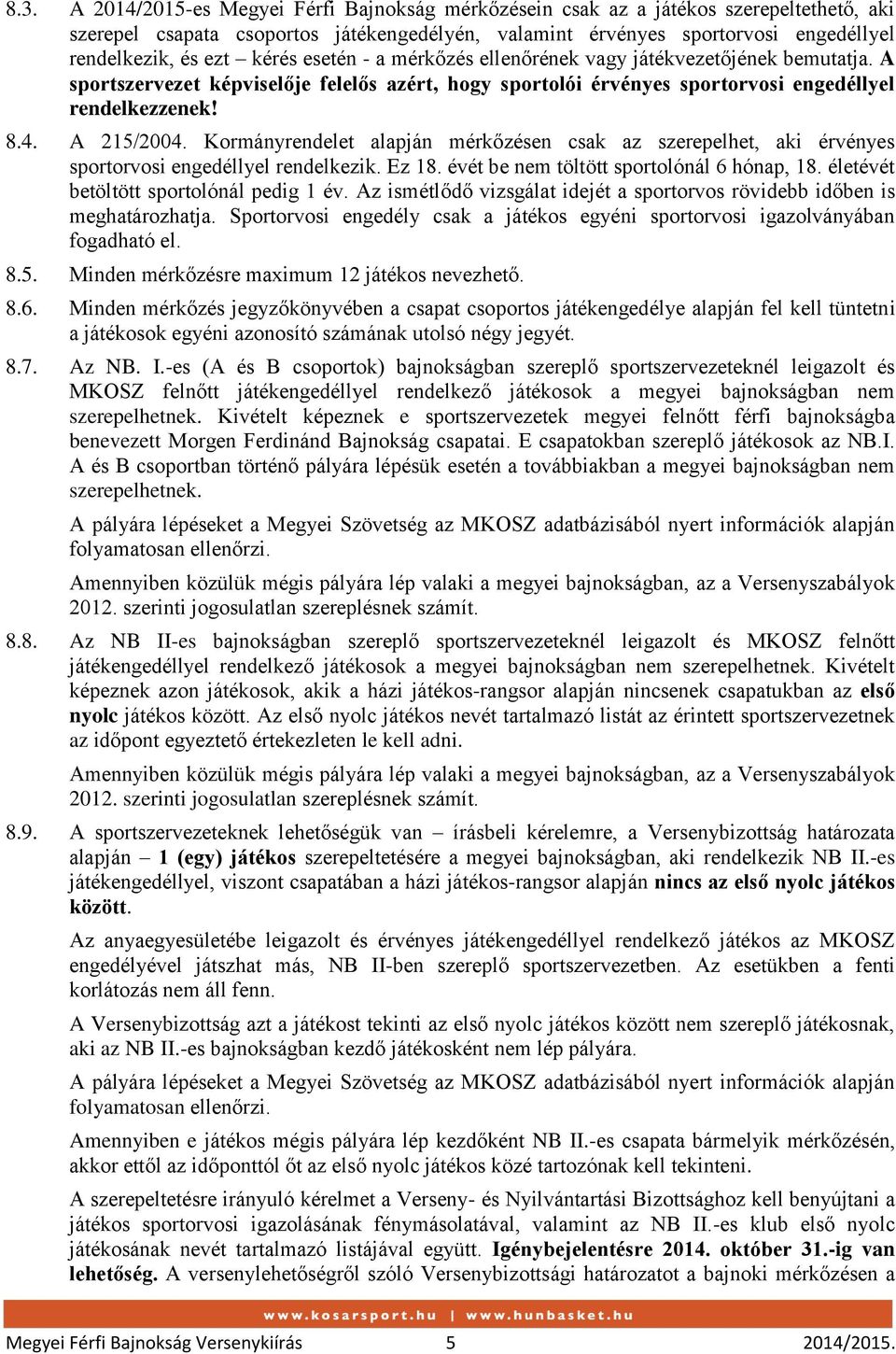 8.3. A 2014/2015-es Megyei Férfi Bajnokság mérkőzésein csak az a játékos szerepeltethető, aki szerepel csapata csoportos játékengedélyén, valamint érvényes sportorvosi engedéllyel rendelkezik, és ezt – kérés esetén - a mérkőzés ellenőrének vagy játékvezetőjének bemutatja. A sportszervezet képviselője felelős azért, hogy sportolói érvényes sportorvosi engedéllyel rendelkezzenek!

8.4. A 215/2004. Kormányrendelet alapján mérkőzésen csak az szerepelhet, aki érvényes sportorvosi engedéllyel rendelkezik. Ez 18. évét be nem töltött sportolónál 6 hónap, 18. életévét betöltött sportolónál pedig 1 év. Az ismétlődő vizsgálat idejét a sportorvos rövidebb időben is meghatározhatja. Sportorvosi engedély csak a játékos egyéni sportorvosi igazolványában fogadható el.

8.5. Minden mérkőzésre maximum 12 játékos nevezhető.

8.6. Minden mérkőzés jegyzőkönyvében a csapat csoportos játékengedélye alapján fel kell tüntetni a játékosok egyéni azonosító számának utolsó négy jegyét.

8.7. Az NB. I.-es (A és B csoportok) bajnokságban szereplő sportszervezeteknél leigazolt és MKOSZ felnőtt játékengedéllyel rendelkező játékosok a megyei bajnokságban nem szerepelhetnek. Kivételt képeznek e sportszervezetek megyei felnőtt férfi bajnokságba benevezett Morgen Ferdinánd Bajnokság csapatai. E csapatokban szereplő játékosok az NB.I. A és B csoportban történő pályára lépésük esetén a továbbiakban a megyei bajnokságban nem szerepelhetnek.

A pályára lépéseket a Megyei Szövetség az MKOSZ adatbázisából nyert információk alapján folyamatosan ellenőrzi.

Amennyiben közülük mégis pályára lép valaki a megyei bajnokságban, az a Versenyszabályok 2012. szerinti jogosulatlan szereplésnek számít.

8.8. Az NB II-es bajnokságban szereplő sportszervezeteknél leigazolt és MKOSZ felnőtt játékengedéllyel rendelkező játékosok a megyei bajnokságban nem szerepelhetnek. Kivételt képeznek azon játékosok, akik a házi játékos-rangsor alapján nincsenek csapatukban az első nyolc játékos között. Az első nyolc játékos nevét tartalmazó listát az érintett sportszervezetnek az időpont egyeztető értekezleten le kell adni.

Amennyiben közülük mégis pályára lép valaki a megyei bajnokságban, az a Versenyszabályok 2012. szerinti jogosulatlan szereplésnek számít.

8.9. A sportszervezeteknek lehetőségük van – írásbeli kérelemre, a Versenybizottság határozata alapján – 1 (egy) játékos szerepeltetésére a megyei bajnokságban, aki rendelkezik NB II.-es játékengedéllyel, viszont csapatában a házi játékos-rangsor alapján nincs az első nyolc játékos között.

Az anyaegyesületébe leigazolt és érvényes játékengedéllyel rendelkező játékos az MKOSZ engedélyével játszhat más, NB II-ben szereplő sportszervezetben. Az esetükben a fenti korlátozás nem áll fenn.

A Versenybizottság azt a játékost tekinti az első nyolc játékos között nem szereplő játékosnak, aki az NB II.-es bajnokságban kezdő játékosként nem lép pályára.

A pályára lépéseket a Megyei Szövetség az MKOSZ adatbázisából nyert információk alapján folyamatosan ellenőrzi.

Amennyiben e játékos mégis pályára lép kezdőként NB II.-es csapata bármelyik mérkőzésén, akkor ettől az időponttól őt az első nyolc játékos közé tartozónak kell tekinteni.

A szerepeltetésre irányuló kérelmet a Verseny- és Nyilvántartási Bizottsághoz kell benyújtani a játékos sportorvosi igazolásának fénymásolatával, valamint az NB II.-es klub első nyolc játékosának nevét tartalmazó listájával együtt. Igénybejelentésre 2014. október 31.-ig van lehetőség. A versenylehetőségről szóló Versenybizottsági határozatot a bajnoki mérkőzésen a

www.kosarsport.hu | www.hunbasket.hu

Megyei Férfi Bajnokság Versenykiírás 5 2014/2015.